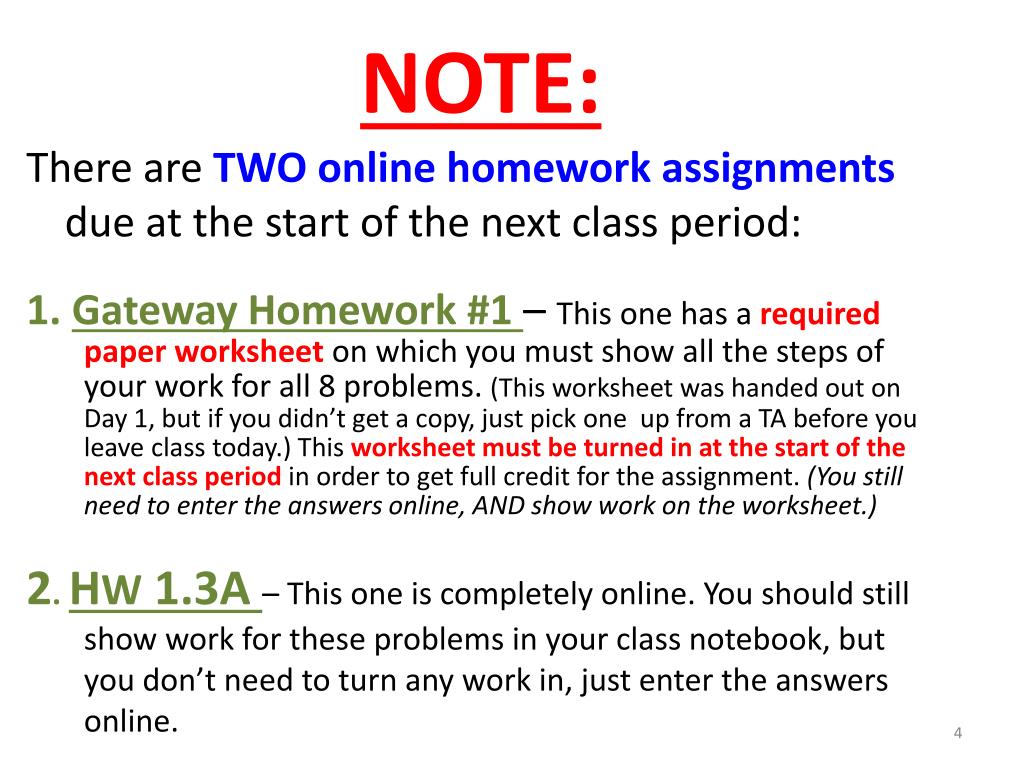 NOTE:

There are TWO online homework assignments due at the start of the next class period:

1. Gateway Homework #1 – This one has a required paper worksheet on which you must show all the steps of your work for all 8 problems. (This worksheet was handed out on Day 1, but if you didn't get a copy, just pick one up from a TA before you leave class today.) This worksheet must be turned in at the start of the next class period in order to get full credit for the assignment. (You still need to enter the answers online, AND show work on the worksheet.)

2. HW 1.3A – This one is completely online. You should still show work for these problems in your class notebook, but you don't need to turn any work in, just enter the answers online.

4